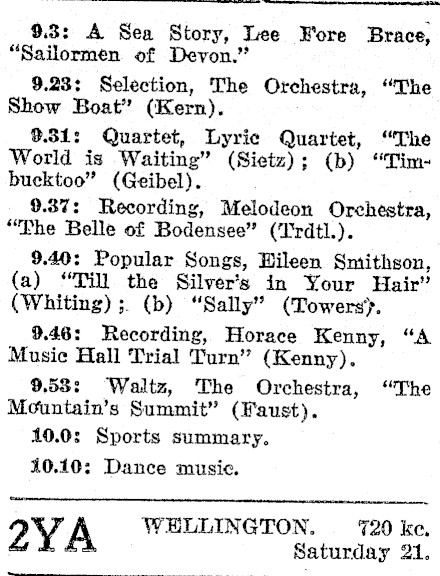 9.3: A Sea Story, Lee Fore Brace, "Sailormen of Devon."

9.23: Selection, The Orchestra, "The Show Boat" (Kern).

9.31: Quartet, Lyric Quartet, "The World is Waiting" (Sietz); (b) "Timbucktoo" (Geibel).

9.37: Recording, Melodeon Orchestra, "The Belle of Bodensee" (Trdtl.).

9.40: Popular Songs, Eileen Smithson, (a) "Till the Silver's in Your Hair" (Whiting); (b) "Sally" (Towers).

9.46: Recording, Horace Kenny, "A Music Hall Trial Turn" (Kenny).

9.53: Waltz, The Orchestra, "The Mountain's Summit" (Faust).

10.0: Sports summary.

10.10: Dance music.

2YA WELLINGTON. 720 kc.
Saturday 21.